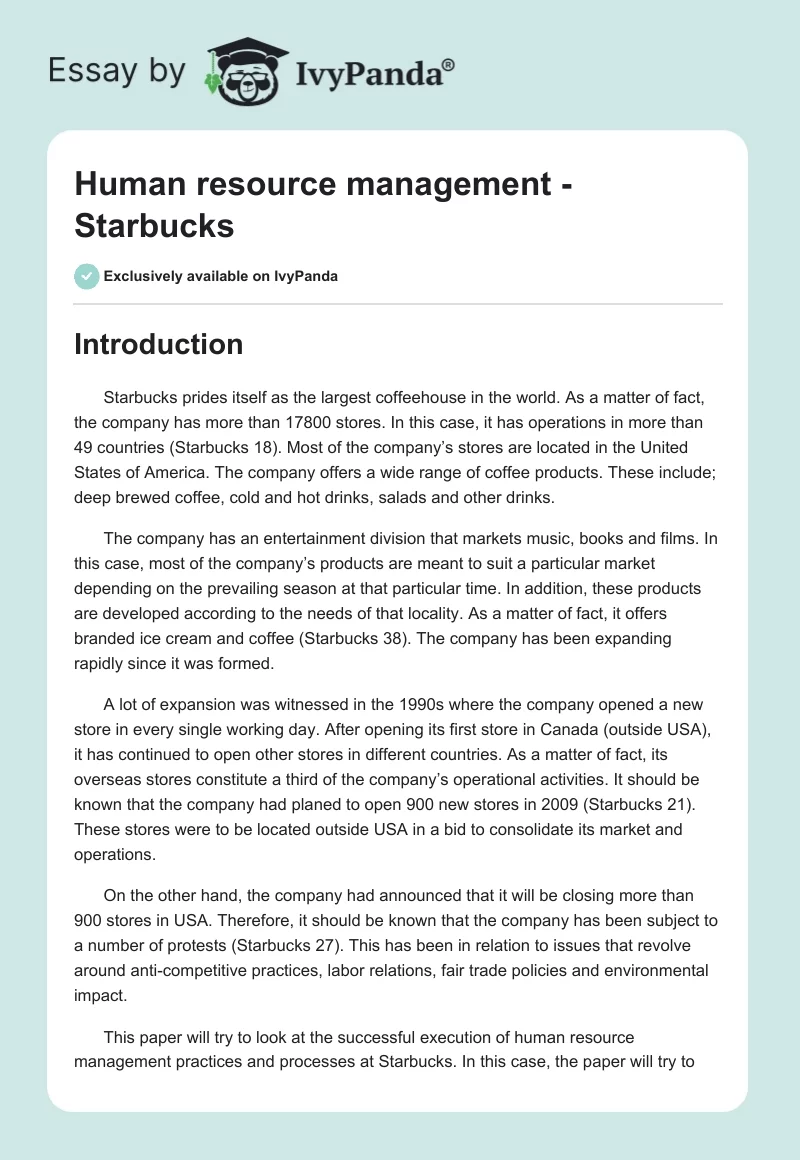 Essay by IvyPanda®

Human resource management - Starbucks

Exclusively available on IvyPanda

Introduction

Starbucks prides itself as the largest coffeehouse in the world. As a matter of fact, the company has more than 17800 stores. In this case, it has operations in more than 49 countries (Starbucks 18). Most of the company's stores are located in the United States of America. The company offers a wide range of coffee products. These include; deep brewed coffee, cold and hot drinks, salads and other drinks.

The company has an entertainment division that markets music, books and films. In this case, most of the company's products are meant to suit a particular market depending on the prevailing season at that particular time. In addition, these products are developed according to the needs of that locality. As a matter of fact, it offers branded ice cream and coffee (Starbucks 38). The company has been expanding rapidly since it was formed.

A lot of expansion was witnessed in the 1990s where the company opened a new store in every single working day. After opening its first store in Canada (outside USA), it has continued to open other stores in different countries. As a matter of fact, its overseas stores constitute a third of the company's operational activities. It should be known that the company had planed to open 900 new stores in 2009 (Starbucks 21). These stores were to be located outside USA in a bid to consolidate its market and operations.

On the other hand, the company had announced that it will be closing more than 900 stores in USA. Therefore, it should be known that the company has been subject to a number of protests (Starbucks 27). This has been in relation to issues that revolve around anti-competitive practices, labor relations, fair trade policies and environmental impact.

This paper will try to look at the successful execution of human resource management practices and processes at Starbucks. In this case, the paper will try to